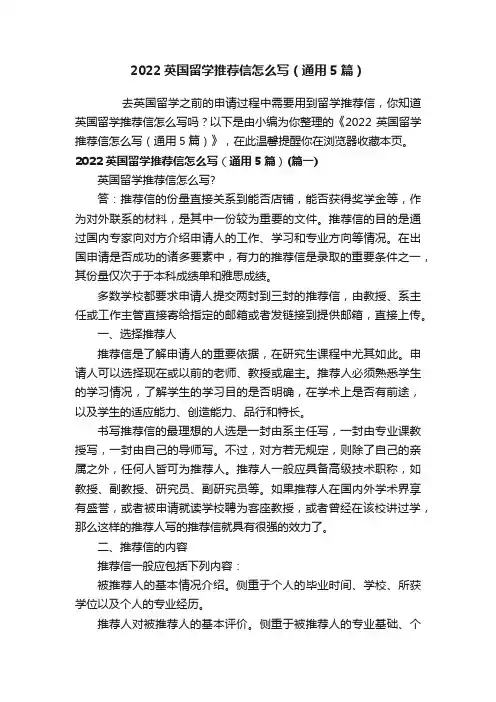 2022 英国留学推荐信怎么写（通用 5 篇）

去英国留学之前的申请过程中需要用到留学推荐信，你知道英国留学推荐信怎么写吗？以下是由小编为你整理的《2022 英国留学推荐信怎么写（通用 5 篇）》，在此温馨提醒你在浏览器收藏本页。

2022 英国留学推荐信怎么写（通用 5 篇）(篇一)

英国留学推荐信怎么写?

答：推荐信的份量直接关系到能否店铺，能否获得奖学金等，作为对外联系的材料，是其中一份较为重要的文件。推荐信的目的是通过国内专家向对方介绍申请人的工作、学习和专业方向等情况。在出国申请是否成功的诸多要素中，有力的推荐信是录取的重要条件之一，其份量仅次于于本科成绩单和雅思成绩。

多数学校都要求申请人提交两封到三封的推荐信，由教授、系主任或工作主管直接寄给指定的邮箱或者发链接到提供邮箱，直接上传。

一、选择推荐人

推荐信是了解申请人的重要依据，在研究生课程中尤其如此。申请人可以选择现在或以前的老师、教授或雇主。推荐人必须熟悉学生的学习情况，了解学生的学习目的是否明确，在学术上是否有前途，以及学生的适应能力、创造能力、品行和特长。

书写推荐信的最理想的人选是一封由系主任写，一封由专业课教授写，一封由自己的导师写。不过，对方若无规定，则除了自己的亲属之外，任何人皆可为推荐人。推荐人一般应具备高级技术职称，如教授、副教授、研究员、副研究员等。如果推荐人在国内外学术界享有盛誉，或者被申请就读学校聘为客座教授，或者曾经在该校讲过学，那么这样的推荐人写的推荐信就具有很强的效力了。

二、推荐信的内容

推荐信一般应包括下列内容：

被推荐人的基本情况介绍。侧重于个人的毕业时间、学校、所获学位以及个人的专业经历。

推荐人对被推荐人的基本评价。侧重于被推荐人的专业基础、个